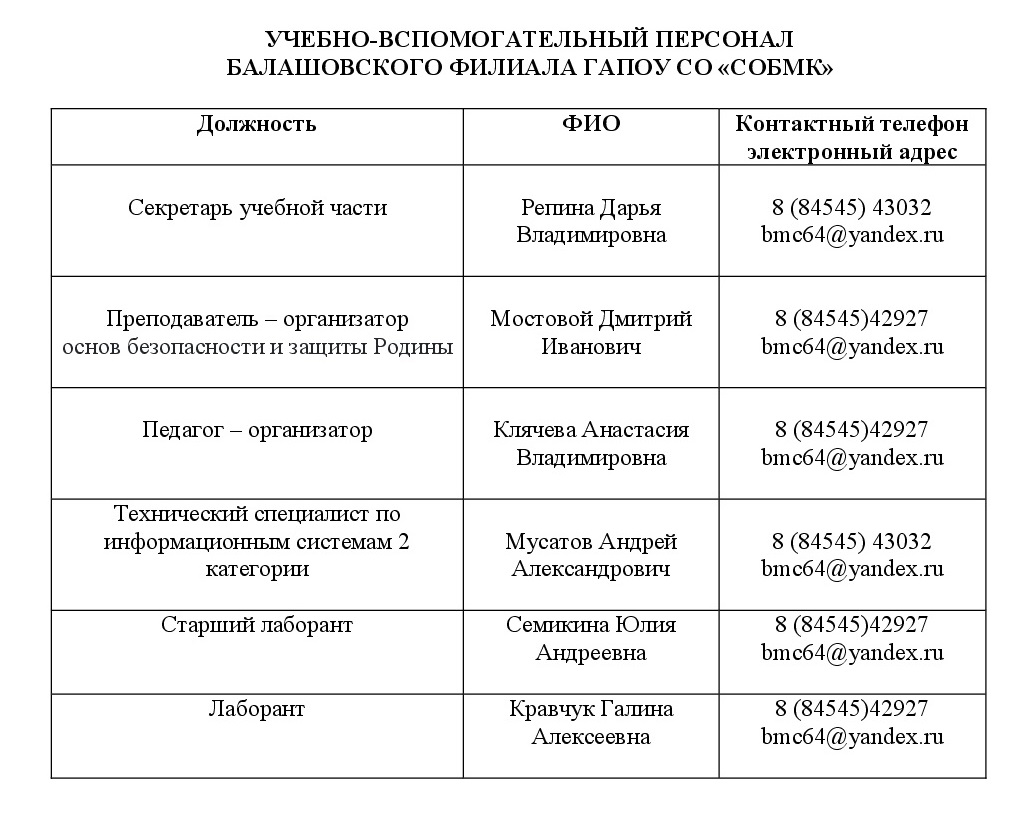 УЧЕБНО-ВСПОМОГАТЕЛЬНЫЙ ПЕРСОНАЛ
БАЛАШОВСКОГО ФИЛИАЛА ГАПОУ СО «СОБМК»

| Должность | ФИО | Контактный телефон электронный адрес |
|---|---|---|
| Секретарь учебной части | Репина Дарья Владимировна | 8 (84545) 43032 bmc64@yandex.ru |
| Преподаватель – организатор основ безопасности и защиты Родины | Мостовой Дмитрий Иванович | 8 (84545)42927 bmc64@yandex.ru |
| Педагог – организатор | Клячева Анастасия Владимировна | 8 (84545)42927 bmc64@yandex.ru |
| Технический специалист по информационным системам 2 категории | Мусатов Андрей Александрович | 8 (84545) 43032 bmc64@yandex.ru |
| Старший лаборант | Семикина Юлия Андреевна | 8 (84545)42927 bmc64@yandex.ru |
| Лаборант | Кравчук Галина Алексеевна | 8 (84545)42927 bmc64@yandex.ru |